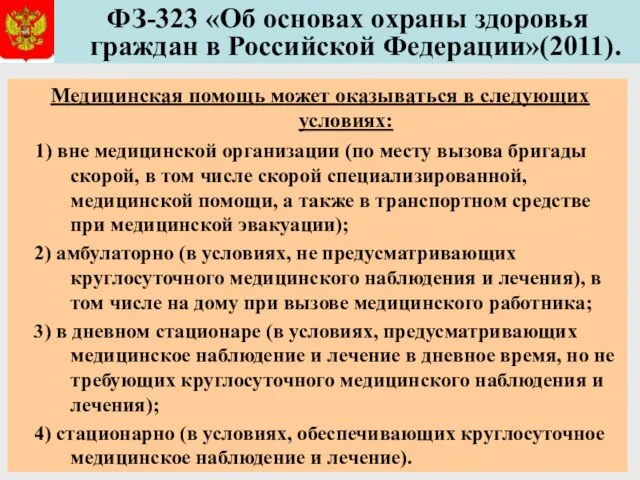 ФЗ-323 «Об основах охраны здоровья граждан в Российской Федерации»(2011).

Медицинская помощь может оказываться в следующих условиях:

1) вне медицинской организации (по месту вызова бригады скорой, в том числе скорой специализированной, медицинской помощи, а также в транспортном средстве при медицинской эвакуации);

2) амбулаторно (в условиях, не предусматривающих круглосуточного медицинского наблюдения и лечения), в том числе на дому при вызове медицинского работника;

3) в дневном стационаре (в условиях, предусматривающих медицинское наблюдение и лечение в дневное время, но не требующих круглосуточного медицинского наблюдения и лечения);

4) стационарно (в условиях, обеспечивающих круглосуточное медицинское наблюдение и лечение).